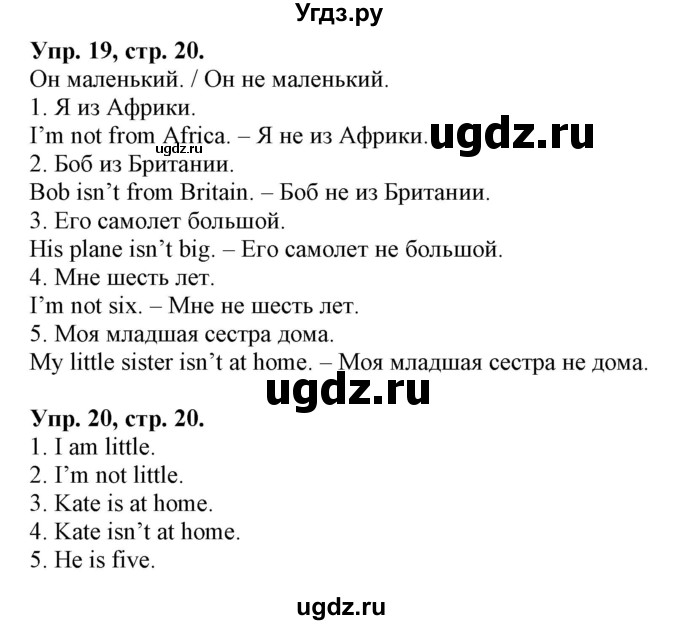 Угдз.ру

Упр. 19, стр. 20.
Он маленький. / Он не маленький.
1. Я из Африки.
I'm not from Africa. – Я не из Африки. ugdz.ru
ugdz.ru
2. Боб из Британии.
Bob isn't from Britain. – Боб не из Британии.
3. Его самолет большой.
His plane isn't big. – Его самолет не большой.
4. Мне шесть лет.
I'm not six. – Мне не шесть лет.
5. Моя младшая сестра дома.
My little sister isn't at home. – Моя младшая сестра не дома.

ugdz.ru

Упр. 20, стр. 20.
1. I am little.
2. I'm not little.
3. Kate is at home.
4. Kate isn't at home.
5. He is five.

ugdz.ru